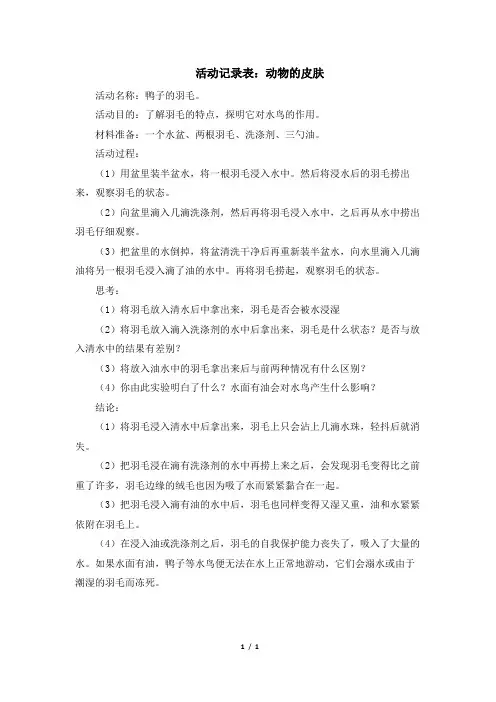 活动记录表：动物的皮肤

活动名称：鸭子的羽毛。

活动目的：了解羽毛的特点，探明它对水鸟的作用。

材料准备：一个水盆、两根羽毛、洗涤剂、三勺油。

活动过程：

（1）用盆里装半盆水，将一根羽毛浸入水中。然后将浸水后的羽毛捞出来，观察羽毛的状态。

（2）向盆里滴入几滴洗涤剂，然后再将羽毛浸入水中，之后再从水中捞出羽毛仔细观察。

（3）把盆里的水倒掉，将盆清洗干净后再重新装半盆水，向水里滴入几滴油将另一根羽毛浸入滴了油的水中。再将羽毛捞起，观察羽毛的状态。

思考：

（1）将羽毛放入清水后中拿出来，羽毛是否会被水浸湿

（2）将羽毛放入滴入洗涤剂的水中后拿出来，羽毛是什么状态？是否与放入清水中的结果有差别？

（3）将放入油水中的羽毛拿出来后与前两种情况有什么区别？

（4）你由此实验明白了什么？水面有油会对水鸟产生什么影响？

结论：

（1）将羽毛浸入清水中后拿出来，羽毛上只会沾上几滴水珠，轻抖后就消失。

（2）把羽毛浸在滴有洗涤剂的水中再捞上来之后，会发现羽毛变得比之前重了许多，羽毛边缘的绒毛也因为吸了水而紧紧黏合在一起。

（3）把羽毛浸入滴有油的水中后，羽毛也同样变得又湿又重，油和水紧紧依附在羽毛上。

（4）在浸入油或洗涤剂之后，羽毛的自我保护能力丧失了，吸入了大量的水。如果水面有油，鸭子等水鸟便无法在水上正常地游动，它们会溺水或由于潮湿的羽毛而冻死。

1 / 1